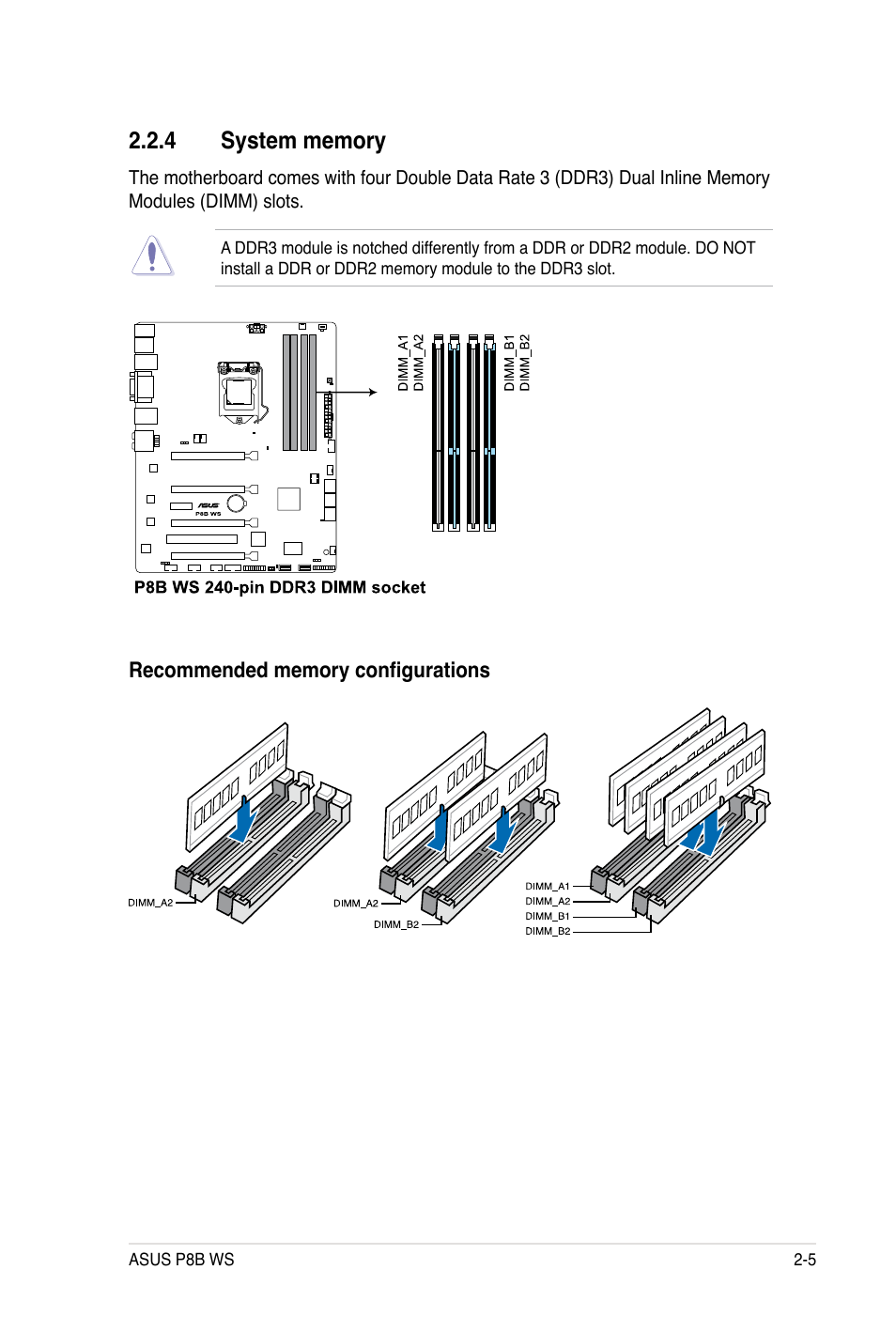 2.2.4 System memory

The motherboard comes with four Double Data Rate 3 (DDR3) Dual Inline Memory Modules (DIMM) slots.

A DDR3 module is notched differently from a DDR or DDR2 module. DO NOT install a DDR or DDR2 memory module to the DDR3 slot.

ASUS
P8B WS

DIMM_A1
DIMM_A2
DIMM_B1
DIMM_B2

P8B WS 240-pin DDR3 DIMM socket

Recommended memory configurations

DIMM_A2

DIMM_A2
DIMM_B2

DIMM_A1
DIMM_A2
DIMM_B1
DIMM_B2

ASUS P8B WS

2-5